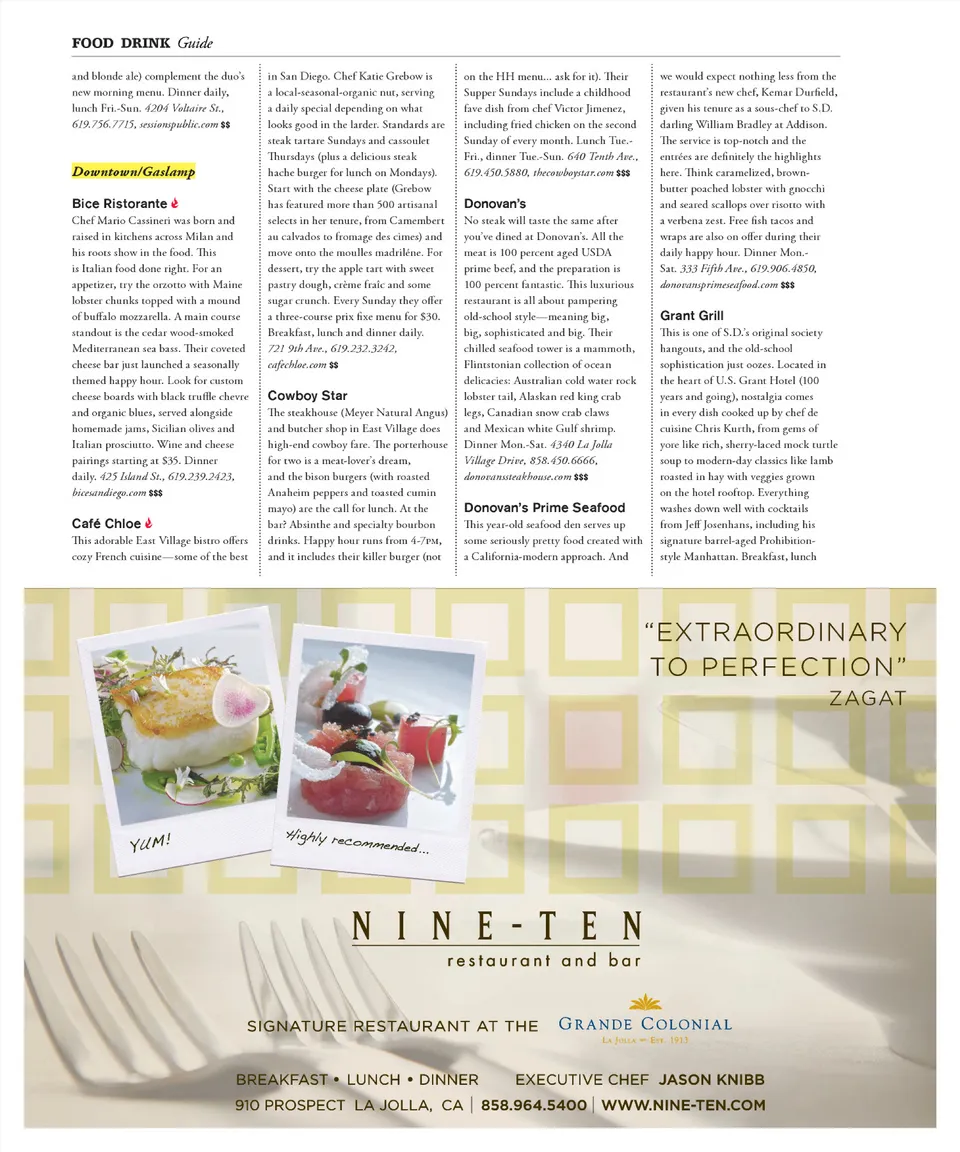 FOOD DRINK Guide

and blonde ale) complement the duo's new morning menu. Dinner daily, lunch Fri.-Sun. 4204 Voltaire St., 619.756.7715, sessionspublic.com $$

Downtown/Gaslamp

Bice Ristorante
Chef Mario Cassineri was born and raised in kitchens across Milan and his roots show in the food. This is Italian food done right. For an appetizer, try the orzotto with Maine lobster chunks topped with a mound of buffalo mozzarella. A main course standout is the cedar wood-smoked Mediterranean sea bass. Their coveted cheese bar just launched a seasonally themed happy hour. Look for custom cheese boards with black truffle chevre and organic blues, served alongside homemade jams, Sicilian olives and Italian prosciutto. Wine and cheese pairings starting at $35. Dinner daily. 425 Island St., 619.239.2423, bicesandiego.com $$$

Café Chloe
This adorable East Village bistro offers cozy French cuisine—some of the best in San Diego. Chef Katie Grebow is a local-seasonal-organic nut, serving a daily special depending on what looks good in the larder. Standards are steak tartare Sundays and cassoulet Thursdays (plus a delicious steak hache burger for lunch on Mondays). Start with the cheese plate (Grebow has featured more than 500 artisanal selects in her tenure, from Camembert au calvados to fromage des cimes) and move onto the moulles madrilène. For dessert, try the apple tart with sweet pastry dough, crème fraîc and some sugar crunch. Every Sunday they offer a three-course prix fixe menu for $30. Breakfast, lunch and dinner daily. 721 9th Ave., 619.232.3242, cafechloe.com $$

Cowboy Star
The steakhouse (Meyer Natural Angus) and butcher shop in East Village does high-end cowboy fare. The porterhouse for two is a meat-lover's dream, and the bison burgers (with roasted Anaheim peppers and toasted cumin mayo) are the call for lunch. At the bar? Absinthe and specialty bourbon drinks. Happy hour runs from 4-7PM, and it includes their killer burger (not on the HH menu... ask for it). Their Supper Sundays include a childhood fave dish from chef Victor Jimenez, including fried chicken on the second Sunday of every month. Lunch Tue.-Fri., dinner Tue.-Sun. 640 Tenth Ave., 619.450.5880, thecowboystar.com $$$

Donovan's
No steak will taste the same after you've dined at Donovan's. All the meat is 100 percent aged USDA prime beef, and the preparation is 100 percent fantastic. This luxurious restaurant is all about pampering old-school style—meaning big, big, sophisticated and big. Their chilled seafood tower is a mammoth, Flintstonian collection of ocean delicacies: Australian cold water rock lobster tail, Alaskan red king crab legs, Canadian snow crab claws and Mexican white Gulf shrimp. Dinner Mon.-Sat. 4340 La Jolla Village Drive, 858.450.6666, donovanssteakhouse.com $$$

Donovan's Prime Seafood
This year-old seafood den serves up some seriously pretty food created with a California-modern approach. And we would expect nothing less from the restaurant's new chef, Kemar Durfield, given his tenure as a sous-chef to S.D. darling William Bradley at Addison. The service is top-notch and the entrées are definitely the highlights here. Think caramelized, brown-butter poached lobster with gnocchi and seared scallops over risotto with a verbena zest. Free fish tacos and wraps are also on offer during their daily happy hour. Dinner Mon.-Sat. 333 Fifth Ave., 619.906.4850, donovansprimeseafood.com $$$

Grant Grill
This is one of S.D.'s original society hangouts, and the old-school sophistication just oozes. Located in the heart of U.S. Grant Hotel (100 years and going), nostalgia comes in every dish cooked up by chef de cuisine Chris Kurth, from gems of yore like rich, sherry-laced mock turtle soup to modern-day classics like lamb roasted in hay with veggies grown on the hotel rooftop. Everything washes down well with cocktails from Jeff Josenhans, including his signature barrel-aged Prohibition-style Manhattan. Breakfast, lunch

YUM!

Highly recommended...

"EXTRAORDINARY TO PERFECTION"
ZAGAT

NINE-TEN
restaurant and bar

SIGNATURE RESTAURANT AT THE GRANDE COLONIAL
LA JOLLA • EST. 1913

BREAKFAST • LUNCH • DINNER EXECUTIVE CHEF JASON KNIBB
910 PROSPECT LA JOLLA, CA | 858.964.5400 | WWW.NINE-TEN.COM